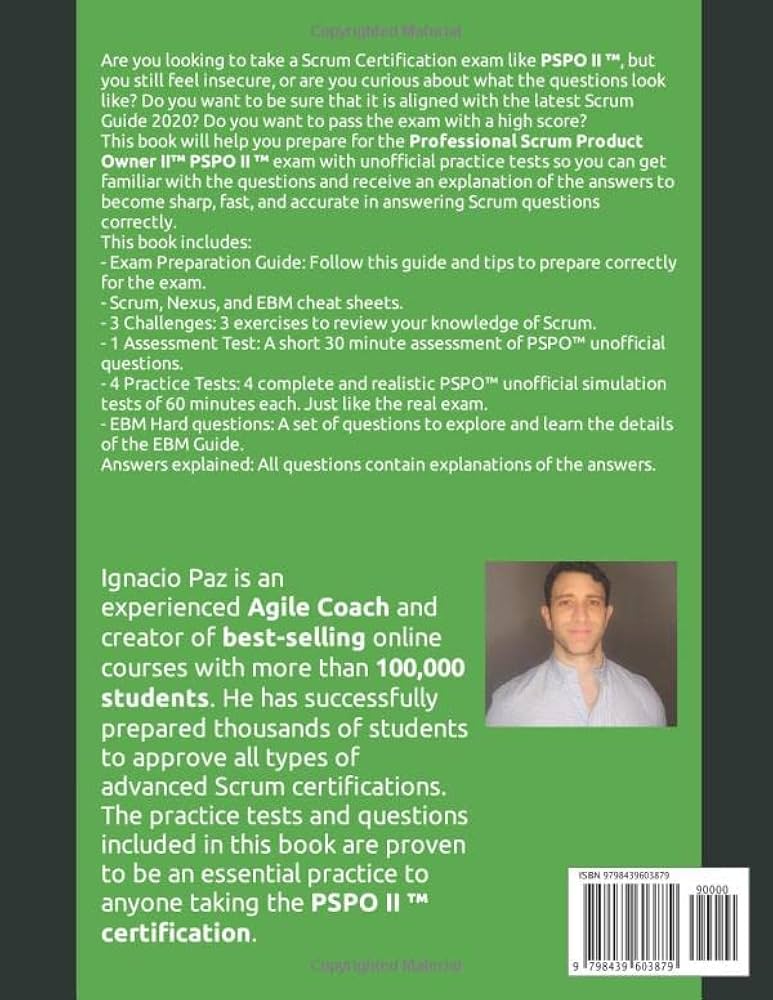 Copyrighted Material

Are you looking to take a Scrum Certification exam like PSPO II ™, but you still feel insecure, or are you curious about what the questions look like? Do you want to be sure that it is aligned with the latest Scrum Guide 2020? Do you want to pass the exam with a high score?
This book will help you prepare for the Professional Scrum Product Owner II™ PSPO II ™ exam with unofficial practice tests so you can get familiar with the questions and receive an explanation of the answers to become sharp, fast, and accurate in answering Scrum questions correctly.
This book includes:
- Exam Preparation Guide: Follow this guide and tips to prepare correctly for the exam.
- Scrum, Nexus, and EBM cheat sheets.
- 3 Challenges: 3 exercises to review your knowledge of Scrum.
- 1 Assessment Test: A short 30 minute assessment of PSPO™ unofficial questions.
- 4 Practice Tests: 4 complete and realistic PSPO™ unofficial simulation tests of 60 minutes each. Just like the real exam.
- EBM Hard questions: A set of questions to explore and learn the details of the EBM Guide.
Answers explained: All questions contain explanations of the answers.

Ignacio Paz is an experienced Agile Coach and creator of best-selling online courses with more than 100,000 students. He has successfully prepared thousands of students to approve all types of advanced Scrum certifications. The practice tests and questions included in this book are proven to be an essential practice to anyone taking the PSPO II ™ certification.

ISBN 9798439603879
90000
9 798439 603879

Copyrighted Material